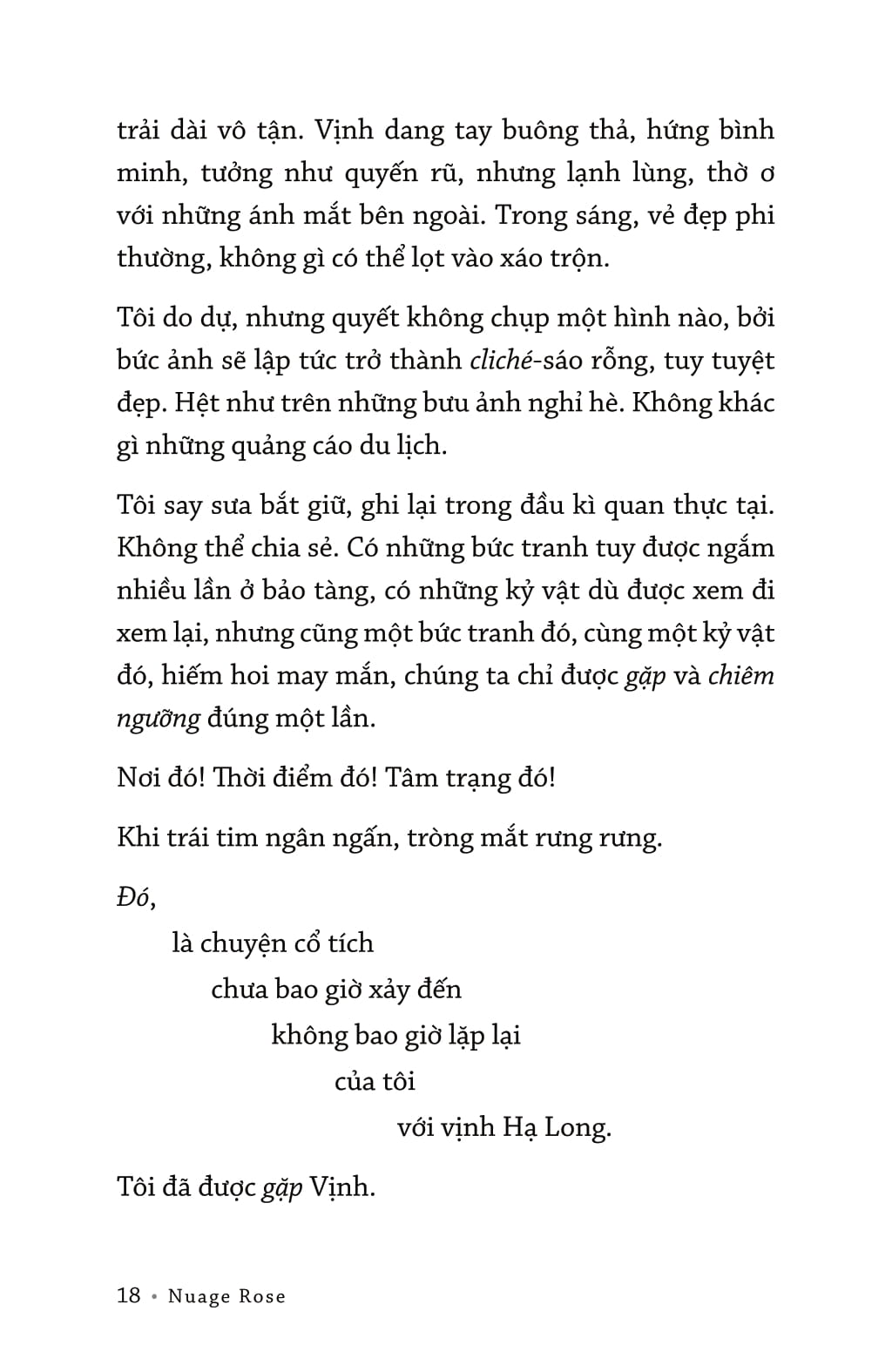 trải dài vô tận. Vịnh dang tay buông thả, hứng bình minh, tưởng như quyến rũ, nhưng lạnh lùng, thờ ơ với những ánh mắt bên ngoài. Trong sáng, vẻ đẹp phi thường, không gì có thể lọt vào xáo trộn.

Tôi do dự, nhưng quyết không chụp một hình nào, bởi bức ảnh sẽ lập tức trở thành cliché-sáo rỗng, tuy tuyệt đẹp. Hệt như trên những bưu ảnh nghỉ hè. Không khác gì những quảng cáo du lịch.

Tôi say sưa bắt giữ, ghi lại trong đầu kì quan thực tại. Không thể chia sẻ. Có những bức tranh tuy được ngắm nhiều lần ở bảo tàng, có những kỷ vật dù được xem đi xem lại, nhưng cũng một bức tranh đó, cùng một kỷ vật đó, hiếm hoi may mắn, chúng ta chỉ được gặp và chiêm ngưỡng đúng một lần.

Nơi đó! Thời điểm đó! Tâm trạng đó!

Khi trái tim ngân ngấn, tròng mắt rưng rưng.

Đó,

là chuyện cổ tích

chưa bao giờ xảy đến

không bao giờ lặp lại

của tôi

với vịnh Hạ Long.

Tôi đã được gặp Vịnh.

18 • Nuage Rose